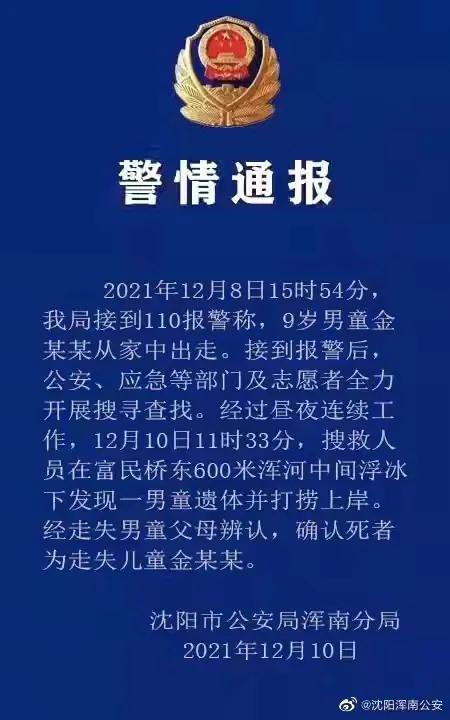 警情通报

2021年12月8日15时54分，我局接到110报警称，9岁男童金某某从家中出走。接到报警后，公安、应急等部门及志愿者全力开展搜寻查找。经过昼夜连续工作，12月10日11时33分，搜救人员在富民桥东600米浑河中间浮冰下发现一男童遗体并打捞上岸。经走失男童父母辨认，确认死者为走失儿童金某某。

沈阳市公安局浑南分局
2021年12月10日

@沈阳浑南公安